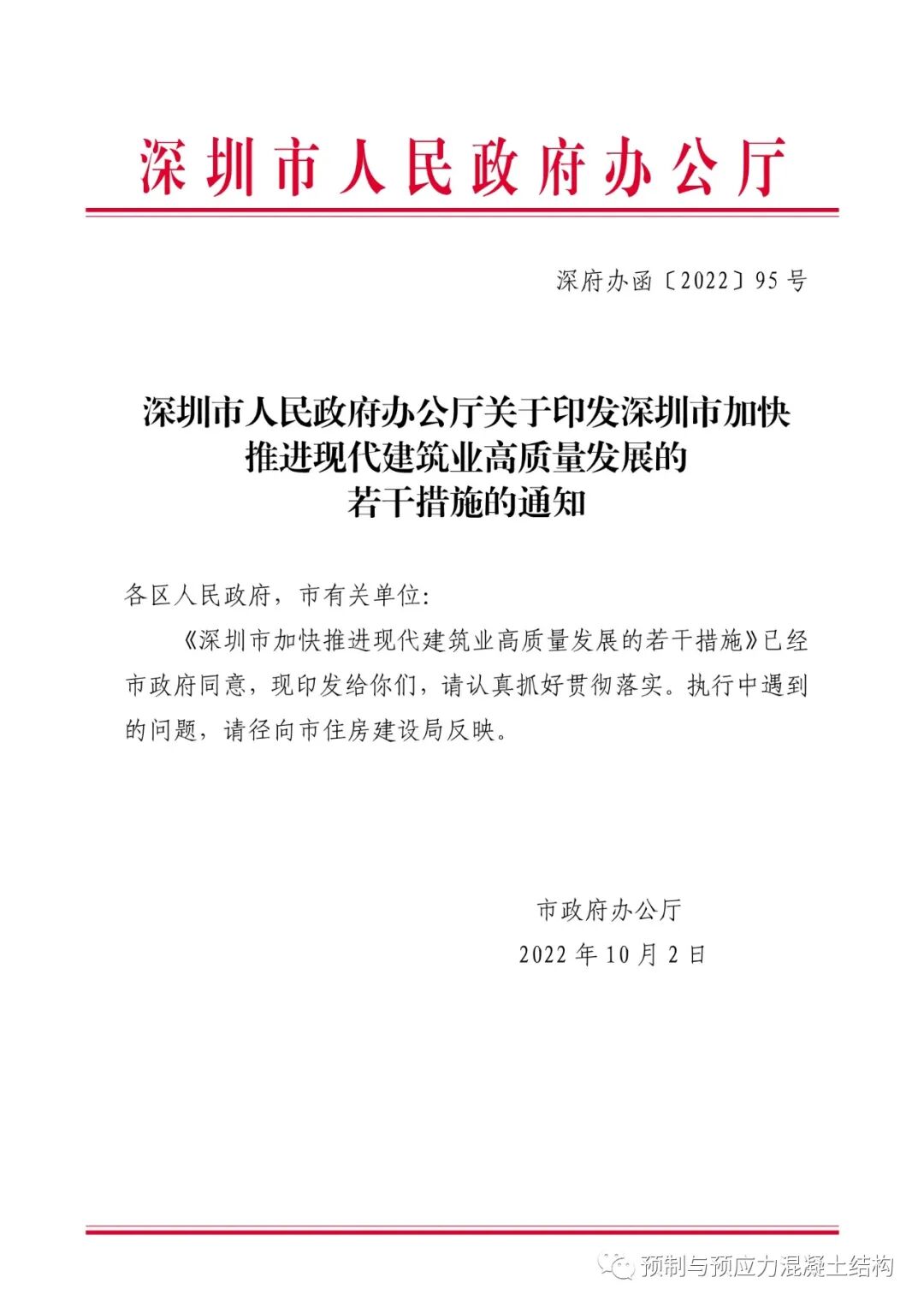 深圳市人民政府办公厅

深府办函〔2022〕95号

深圳市人民政府办公厅关于印发深圳市加快推进现代建筑业高质量发展的若干措施的通知

各区人民政府，市有关单位:

《深圳市加快推进现代建筑业高质量发展的若干措施》已经市政府同意，现印发给你们，请认真抓好贯彻落实。执行中遇到的问题，请径向市住房建设局反映。

市政府办公厅
2022年10月2日

预制与预应力混凝土结构